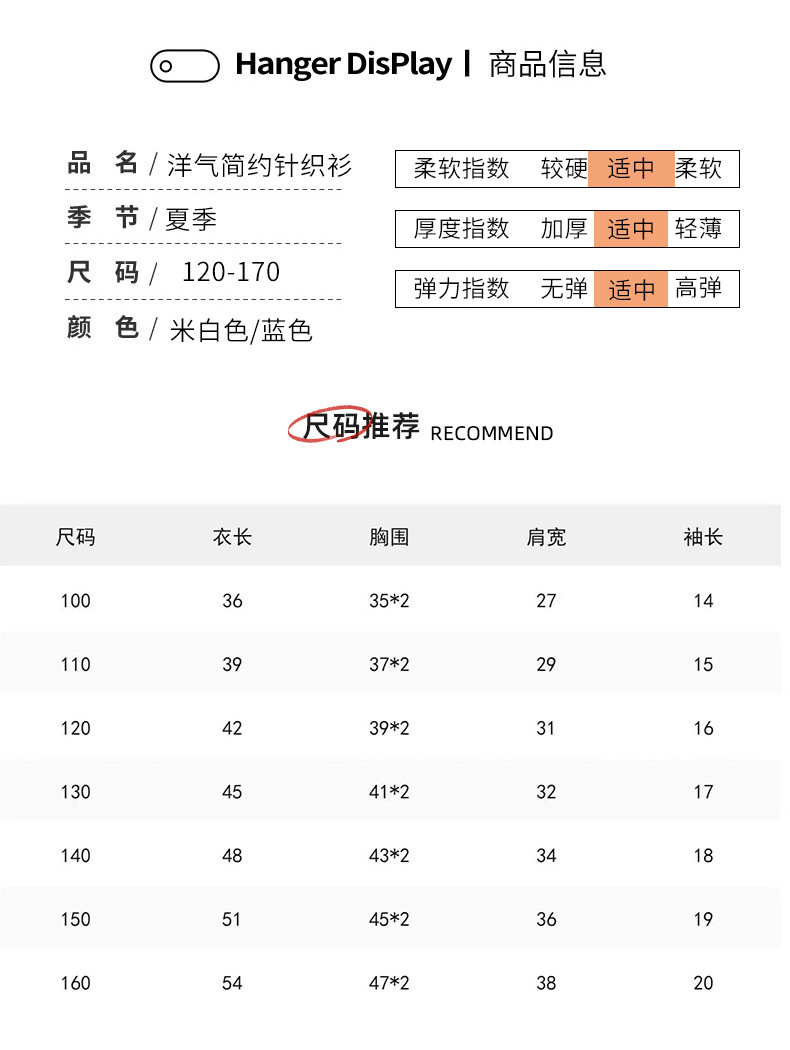 Hanger DisPlay | 商品信息

品 名 / 洋气简约针织衫

季 节 / 夏季

尺 码 / 120-170

颜 色 / 米白色/蓝色

柔软指数 较硬 适中 柔软

厚度指数 加厚 适中 轻薄

弹力指数 无弹 适中 高弹

尺码推荐 RECOMMEND

| 尺码 | 衣长 | 胸围 | 肩宽 | 袖长 |
|---|---|---|---|---|
| 100 | 36 | 35*2 | 27 | 14 |
| 110 | 39 | 37*2 | 29 | 15 |
| 120 | 42 | 39*2 | 31 | 16 |
| 130 | 45 | 41*2 | 32 | 17 |
| 140 | 48 | 43*2 | 34 | 18 |
| 150 | 51 | 45*2 | 36 | 19 |
| 160 | 54 | 47*2 | 38 | 20 |